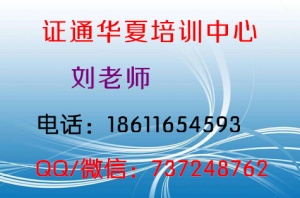 证通华夏培训中心

刘老师

电话：18611654593

QQ/微信：737248762